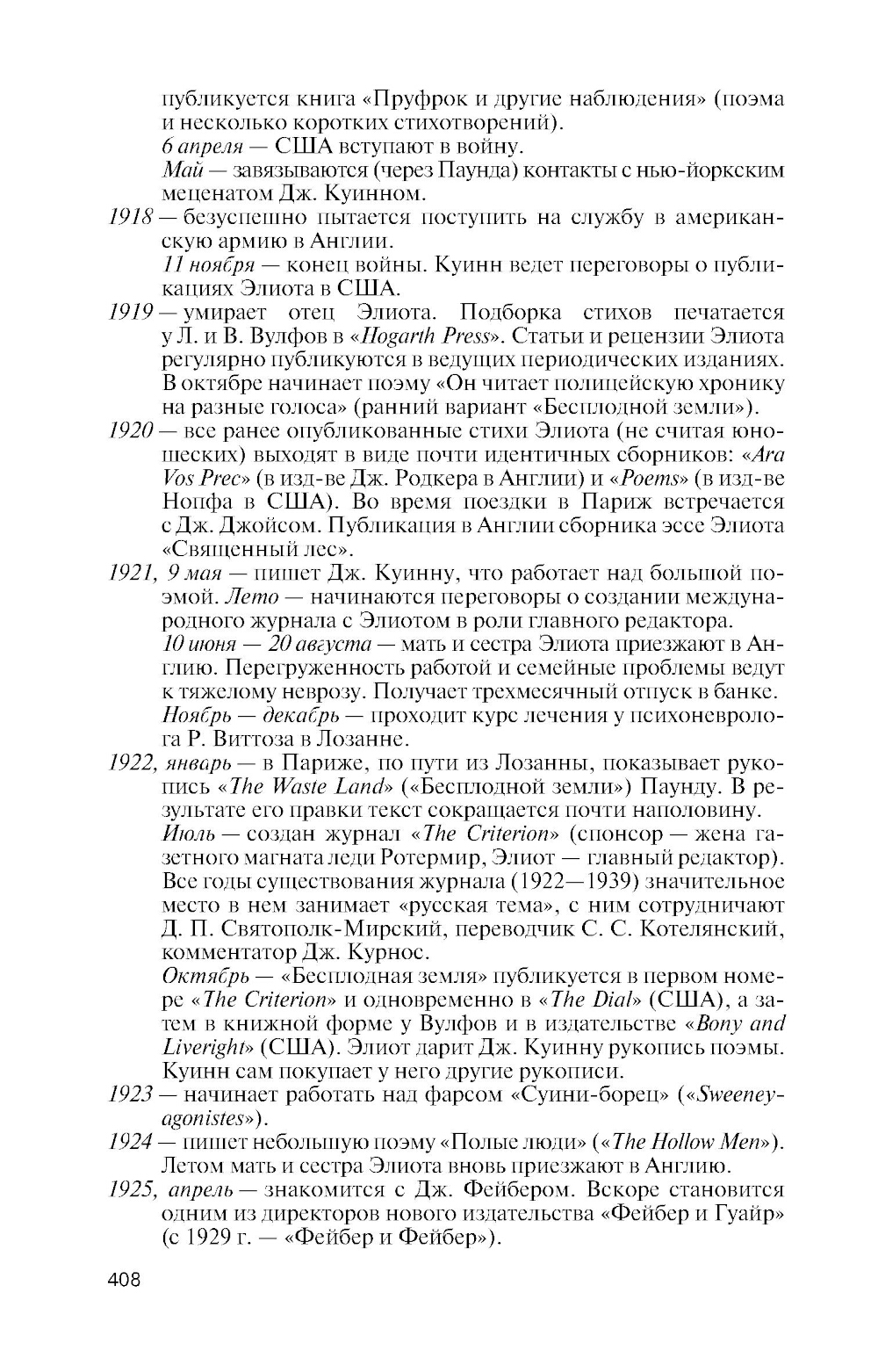 публикуется книга «Пруфрок и другие наблюдения» (поэма и несколько коротких стихотворений).
6 апреля — США вступают в войну.
Май — завязываются (через Паунда) контакты с нью-йоркским меценатом Дж. Куинном.
1918 — безуспешно пытается поступить на службу в американскую армию в Англии.
11 ноября — конец войны. Куинн ведет переговоры о публикациях Элиота в США.
1919 — умирает отец Элиота. Подборка стихов печатается у Л. и В. Вулфов в «Hogarth Press». Статьи и рецензии Элиота регулярно публикуются в ведущих периодических изданиях. В октябре начинает поэму «Он читает полицейскую хронику на разные голоса» (ранний вариант «Бесплодной земли»).
1920 — все ранее опубликованные стихи Элиота (не считая юношеских) выходят в виде почти идентичных сборников: «Ara Vos Prec» (в изд-ве Дж. Родкера в Англии) и «Poems» (в изд-ве Нопфа в США). Во время поездки в Париж встречается с Дж. Джойсом. Публикация в Англии сборника эссе Элиота «Священный лес».
1921, 9 мая — пишет Дж. Куинну, что работает над большой поэмой. Лето — начинаются переговоры о создании международного журнала с Элиотом в роли главного редактора.
10 июня — 20 августа — мать и сестра Элиота приезжают в Англию. Перегруженность работой и семейные проблемы ведут к тяжелому неврозу. Получает трехмесячный отпуск в банке.
Ноябрь — декабрь — проходит курс лечения у психоневролога Р. Виттоза в Лозанне.
1922, январь — в Париже, по пути из Лозанны, показывает рукопись «The Waste Land» («Бесплодной земли») Паунду. В результате его правки текст сокращается почти наполовину.
Июль — создан журнал «The Criterion» (спонсор — жена газетного магната леди Ротермир, Элиот — главный редактор). Все годы существования журнала (1922—1939) значительное место в нем занимает «русская тема», с ним сотрудничают Д. П. Святополк-Мирский, переводчик С. С. Котелянский, комментатор Дж. Курнос.
Октябрь — «Бесплодная земля» публикуется в первом номере «The Criterion» и одновременно в «The Dial» (США), а затем в книжной форме у Вулфов и в издательстве «Bony and Liveright» (США). Элиот дарит Дж. Куинну рукопись поэмы. Куинн сам покупает у него другие рукописи.
1923 — начинает работать над фарсом «Суини-борец» («Sweeney-agonistes»).
1924 — пишет небольшую поэму «Полые люди» («The Hollow Men»). Летом мать и сестра Элиота вновь приезжают в Англию.
1925, апрель — знакомится с Дж. Фейбером. Вскоре становится одним из директоров нового издательства «Фейбер и Гуайр» (с 1929 г. — «Фейбер и Фейбер»).

408